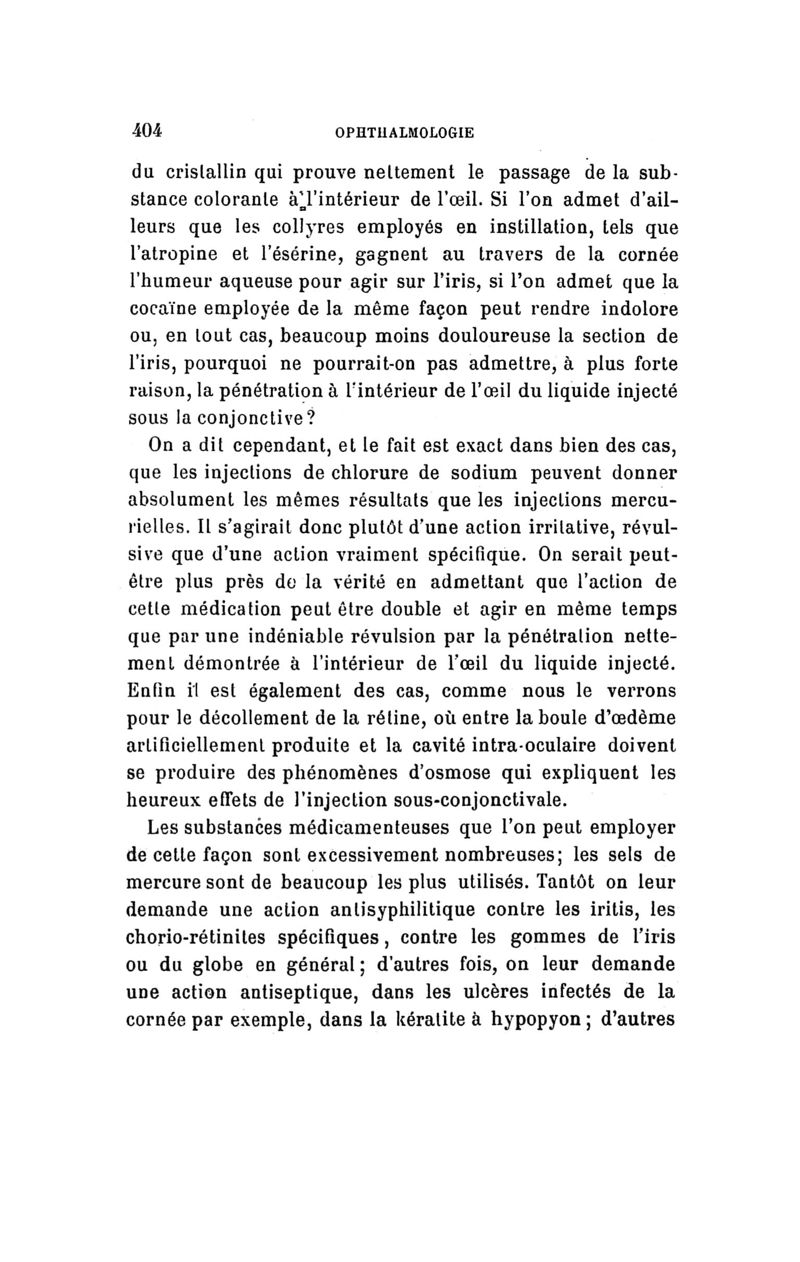 404 OPHTHALMOLOGIE

du cristallin qui prouve nettement le passage de la substance colorante à l'intérieur de l'œil. Si l'on admet d'ailleurs que les collyres employés en instillation, tels que l'atropine et l'ésérine, gagnent au travers de la cornée l'humeur aqueuse pour agir sur l'iris, si l'on admet que la cocaïne employée de la même façon peut rendre indolore ou, en tout cas, beaucoup moins douloureuse la section de l'iris, pourquoi ne pourrait-on pas admettre, à plus forte raison, la pénétration à l'intérieur de l'œil du liquide injecté sous la conjonctive?

On a dit cependant, et le fait est exact dans bien des cas, que les injections de chlorure de sodium peuvent donner absolument les mêmes résultats que les injections mercurielles. Il s'agirait donc plutôt d'une action irritative, révulsive que d'une action vraiment spécifique. On serait peut-être plus près de la vérité en admettant que l'action de cette médication peut être double et agir en même temps que par une indéniable révulsion par la pénétration nettement démontrée à l'intérieur de l'œil du liquide injecté. Enfin il est également des cas, comme nous le verrons pour le décollement de la rétine, où entre la boule d'œdème artificiellement produite et la cavité intra-oculaire doivent se produire des phénomènes d'osmose qui expliquent les heureux effets de l'injection sous-conjonctivale.

Les substances médicamenteuses que l'on peut employer de cette façon sont excessivement nombreuses; les sels de mercure sont de beaucoup les plus utilisés. Tantôt on leur demande une action antisyphilitique contre les iritis, les chorio-rétinites spécifiques, contre les gommes de l'iris ou du globe en général; d'autres fois, on leur demande une action antiseptique, dans les ulcères infectés de la cornée par exemple, dans la kératite à hypopyon; d'autres